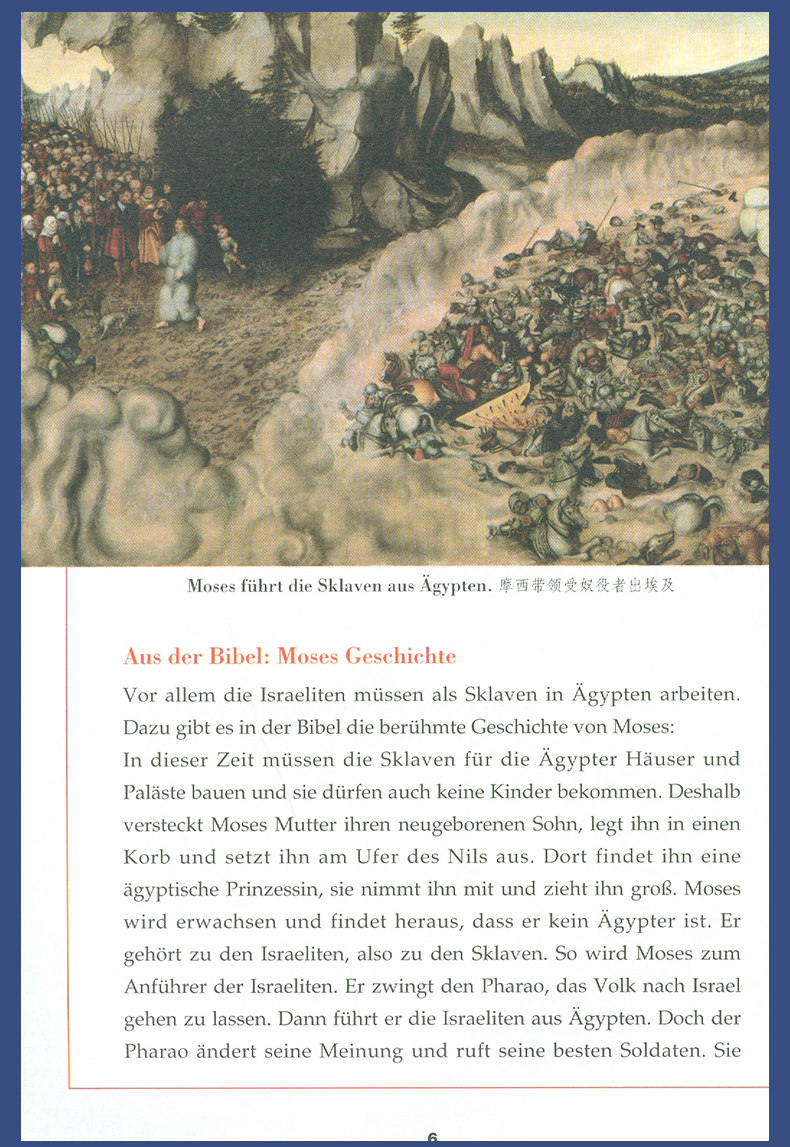 Moses führt die Sklaven aus Ägypten. 摩西带领受奴役者出埃及

Aus der Bibel: Moses Geschichte

Vor allem die Israeliten müssen als Sklaven in Ägypten arbeiten. Dazu gibt es in der Bibel die berühmte Geschichte von Moses:
In dieser Zeit müssen die Sklaven für die Ägypter Häuser und Paläste bauen und sie dürfen auch keine Kinder bekommen. Deshalb versteckt Moses Mutter ihren neugeborenen Sohn, legt ihn in einen Korb und setzt ihn am Ufer des Nils aus. Dort findet ihn eine ägyptische Prinzessin, sie nimmt ihn mit und zieht ihn groß. Moses wird erwachsen und findet heraus, dass er kein Ägypter ist. Er gehört zu den Israeliten, also zu den Sklaven. So wird Moses zum Anführer der Israeliten. Er zwingt den Pharao, das Volk nach Israel gehen zu lassen. Dann führt er die Israeliten aus Ägypten. Doch der Pharao ändert seine Meinung und ruft seine besten Soldaten. Sie

6